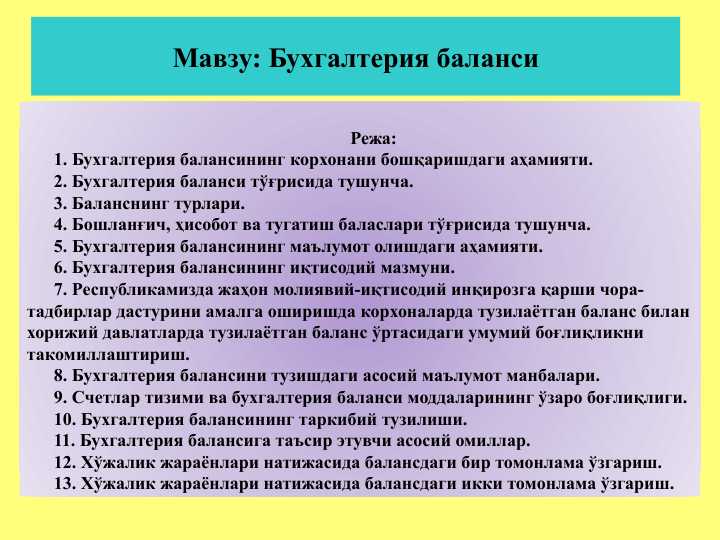 Мавзу: Бухгалтерия баланси

Режа:

1. Бухгалтерия балансининг корхонани бошқаришдаги аҳамияти.

2. Бухгалтерия баланси тўғрисида тушунча.

3. Баланснинг турлари.

4. Бошланғич, ҳисобот ва тугатиш баласлари тўғрисида тушунча.

5. Бухгалтерия балансининг маълумот олишдаги аҳамияти.

6. Бухгалтерия балансининг иқтисодий мазмуни.

7. Республикамизда жаҳон молиявий-иқтисодий инқирозга қарши чора-тадбирлар дастурини амалга оширишда корхоналарда тузилаётган баланс билан хорижий давлатларда тузилаётган баланс ўртасидаги умумий боғлиқликни такомиллаштириш.

8. Бухгалтерия балансини тузишдаги асосий маълумот манбалари.

9. Счетлар тизими ва бухгалтерия баланси моддаларининг ўзаро боғлиқлиги.

10. Бухгалтерия балансининг таркибий тузилиши.

11. Бухгалтерия балансига таъсир этувчи асосий омиллар.

12. Хўжалик жараёнлари натижасида балансдаги бир томонлама ўзгариш.

13. Хўжалик жараёнлари натижасида балансдаги икки томонлама ўзгариш.